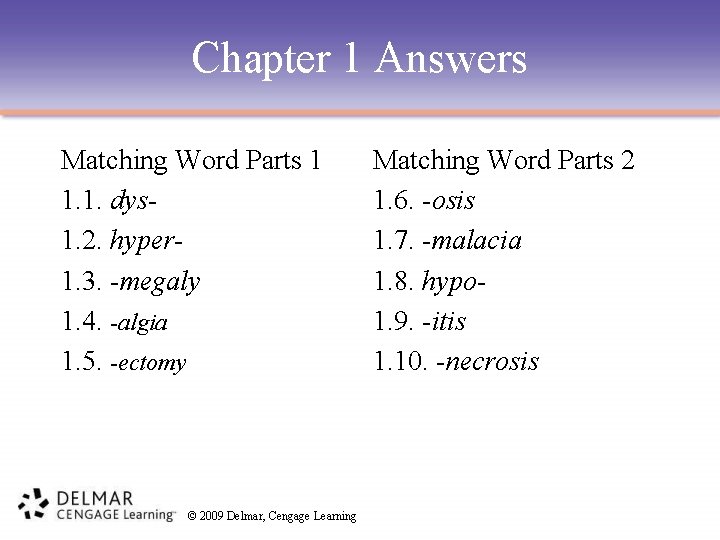 Chapter 1 Answers

Matching Word Parts 1
1.1. dys-
1.2. hyper-
1.3. -megaly
1.4. -algia
1.5. -ectomy

Matching Word Parts 2
1.6. -osis
1.7. -malacia
1.8. hypo-
1.9. -itis
1.10. -necrosis

DELMAR
CENGAGE Learning™
© 2009 Delmar, Cengage Learning